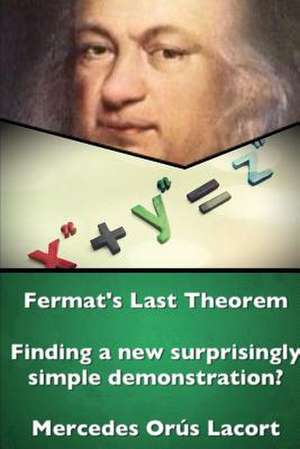 $x^n + y^n = z^n$

Fermat's Last Theorem

Finding a new surprisingly simple demonstration?

Mercedes Orús Lacort